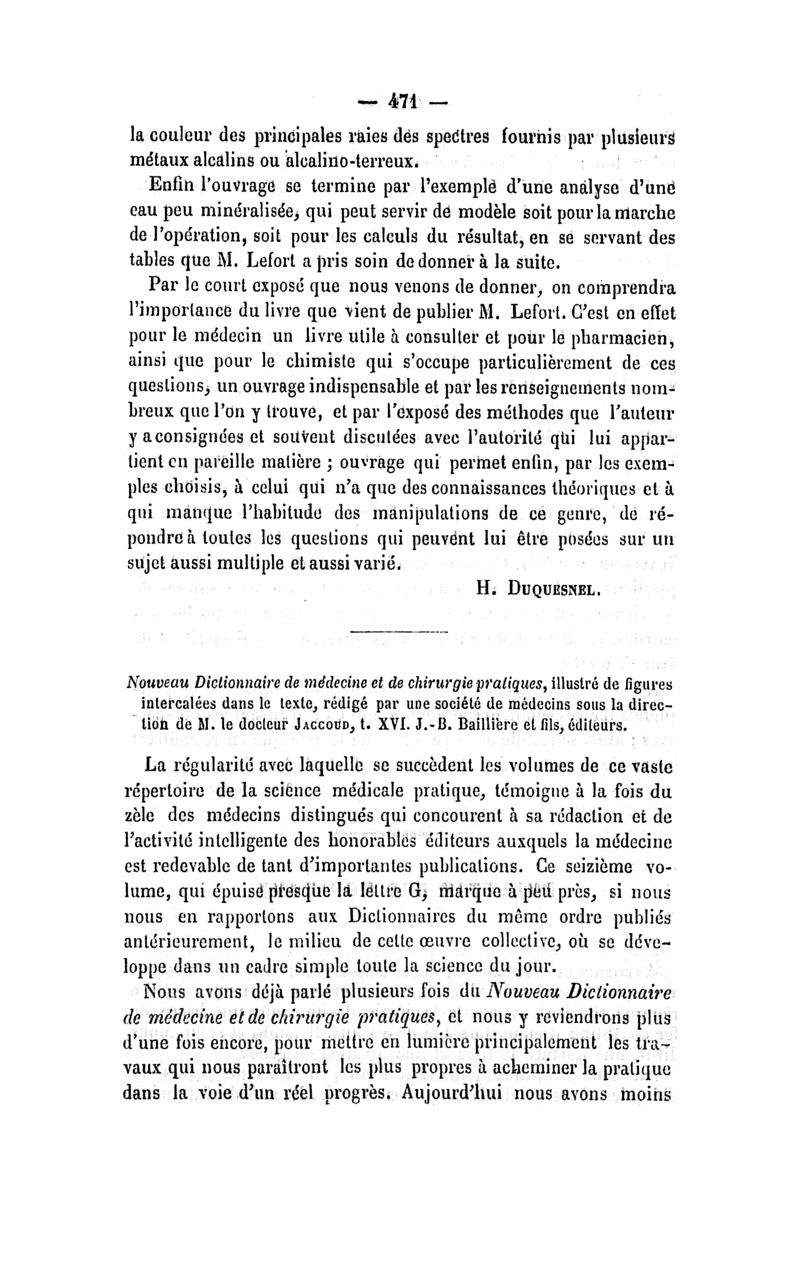 — 471 —

la couleur des principales raies des spectres fournis par plusieurs métaux alcalins ou alcalino-terreux.

Enfin l'ouvrage se termine par l'exemple d'une analyse d'une eau peu minéralisée, qui peut servir de modèle soit pour la marche de l'opération, soit pour les calculs du résultat, en se servant des tables que M. Lefort a pris soin de donner à la suite.

Par le court exposé que nous venons de donner, on comprendra l'importance du livre que vient de publier M. Lefort. C'est en effet pour le médecin un livre utile à consulter et pour le pharmacien, ainsi que pour le chimiste qui s'occupe particulièrement de ces questions, un ouvrage indispensable et par les renseignements nombreux que l'on y trouve, et par l'exposé des méthodes que l'auteur y a consignées et souvent discutées avec l'autorité qui lui appartient en pareille matière ; ouvrage qui permet enfin, par les exemples choisis, à celui qui n'a que des connaissances théoriques et à qui manque l'habitude des manipulations de ce genre, de répondre à toutes les questions qui peuvent lui être posées sur un sujet aussi multiple et aussi varié.

H. Duquesnel.

Nouveau Dictionnaire de médecine et de chirurgie pratiques, illustré de figures intercalées dans le texte, rédigé par une société de médecins sous la direction de M. le docteur Jaccoud, t. XVI. J.-B. Baillière et fils, éditeurs.

La régularité avec laquelle se succèdent les volumes de ce vaste répertoire de la science médicale pratique, témoigne à la fois du zèle des médecins distingués qui concourent à sa rédaction et de l'activité intelligente des honorables éditeurs auxquels la médecine est redevable de tant d'importantes publications. Ce seizième volume, qui épuise presque la lettre G, marque à peu près, si nous nous en rapportons aux Dictionnaires du même ordre publiés antérieurement, le milieu de cette œuvre collective, où se développe dans un cadre simple toute la science du jour.

Nous avons déjà parlé plusieurs fois du Nouveau Dictionnaire de médecine et de chirurgie pratiques, et nous y reviendrons plus d'une fois encore, pour mettre en lumière principalement les travaux qui nous paraîtront les plus propres à acheminer la pratique dans la voie d'un réel progrès. Aujourd'hui nous avons moins